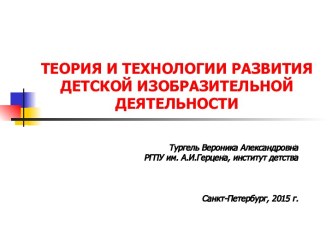 ТЕОРИЯ И ТЕХНОЛОГИИ РАЗВИТИЯ ДЕТСКОЙ ИЗОБРАЗИТЕЛЬНОЙ ДЕЯТЕЛЬНОСТИ

Тургель Вероника Александровна
РГПУ им. А.И.Герцена, институт детства

Санкт-Петербург, 2015 г.